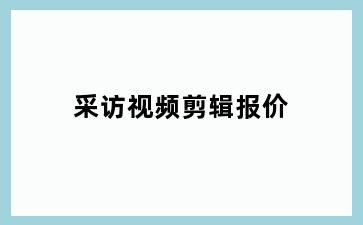 采访视频剪辑报价